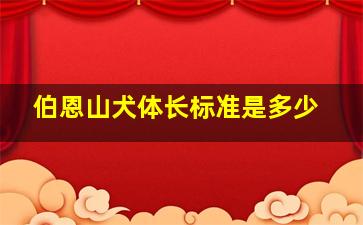 伯恩山犬体长标准是多少